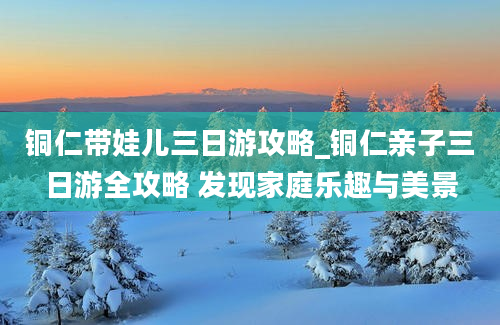 铜仁带娃儿三日游攻略_铜仁亲子三日游全攻略 发现家庭乐趣与美景